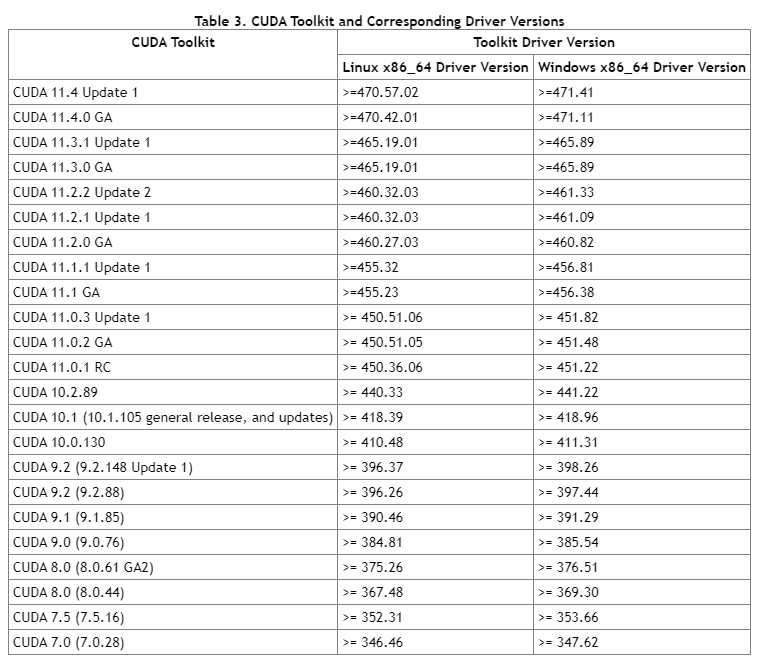 Table 3. CUDA Toolkit and Corresponding Driver Versions

| CUDA Toolkit | Toolkit Driver Version | |
|---|---|---|
| | Linux x86_64 Driver Version | Windows x86_64 Driver Version |
| CUDA 11.4 Update 1 | >=470.57.02 | >=471.41 |
| CUDA 11.4.0 GA | >=470.42.01 | >=471.11 |
| CUDA 11.3.1 Update 1 | >=465.19.01 | >=465.89 |
| CUDA 11.3.0 GA | >=465.19.01 | >=465.89 |
| CUDA 11.2.2 Update 2 | >=460.32.03 | >=461.33 |
| CUDA 11.2.1 Update 1 | >=460.32.03 | >=461.09 |
| CUDA 11.2.0 GA | >=460.27.03 | >=460.82 |
| CUDA 11.1.1 Update 1 | >=455.32 | >=456.81 |
| CUDA 11.1 GA | >=455.23 | >=456.38 |
| CUDA 11.0.3 Update 1 | >= 450.51.06 | >= 451.82 |
| CUDA 11.0.2 GA | >= 450.51.05 | >= 451.48 |
| CUDA 11.0.1 RC | >= 450.36.06 | >= 451.22 |
| CUDA 10.2.89 | >= 440.33 | >= 441.22 |
| CUDA 10.1 (10.1.105 general release, and updates) | >= 418.39 | >= 418.96 |
| CUDA 10.0.130 | >= 410.48 | >= 411.31 |
| CUDA 9.2 (9.2.148 Update 1) | >= 396.37 | >= 398.26 |
| CUDA 9.2 (9.2.88) | >= 396.26 | >= 397.44 |
| CUDA 9.1 (9.1.85) | >= 390.46 | >= 391.29 |
| CUDA 9.0 (9.0.76) | >= 384.81 | >= 385.54 |
| CUDA 8.0 (8.0.61 GA2) | >= 375.26 | >= 376.51 |
| CUDA 8.0 (8.0.44) | >= 367.48 | >= 369.30 |
| CUDA 7.5 (7.5.16) | >= 352.31 | >= 353.66 |
| CUDA 7.0 (7.0.28) | >= 346.46 | >= 347.62 |